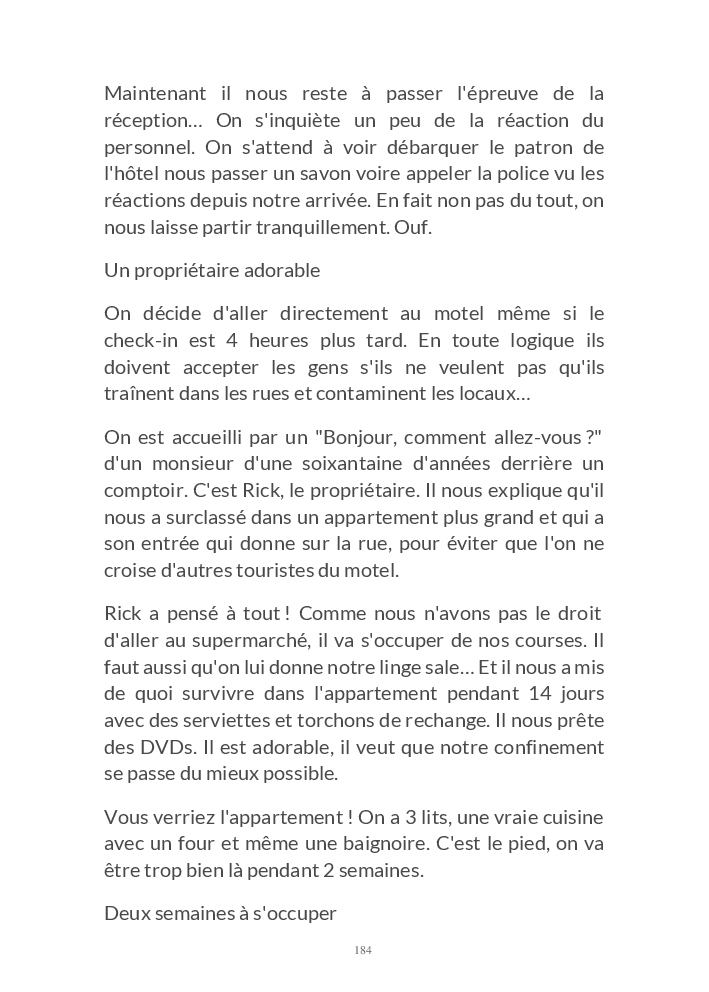 Maintenant il nous reste à passer l'épreuve de la réception… On s'inquiète un peu de la réaction du personnel. On s'attend à voir débarquer le patron de l'hôtel nous passer un savon voire appeler la police vu les réactions depuis notre arrivée. En fait non pas du tout, on nous laisse partir tranquillement. Ouf.

Un propriétaire adorable

On décide d'aller directement au motel même si le check-in est 4 heures plus tard. En toute logique ils doivent accepter les gens s'ils ne veulent pas qu'ils traînent dans les rues et contaminent les locaux…

On est accueilli par un "Bonjour, comment allez-vous ?" d'un monsieur d'une soixantaine d'années derrière un comptoir. C'est Rick, le propriétaire. Il nous explique qu'il nous a surclassé dans un appartement plus grand et qui a son entrée qui donne sur la rue, pour éviter que l'on ne croise d'autres touristes du motel.

Rick a pensé à tout ! Comme nous n'avons pas le droit d'aller au supermarché, il va s'occuper de nos courses. Il faut aussi qu'on lui donne notre linge sale… Et il nous a mis de quoi survivre dans l'appartement pendant 14 jours avec des serviettes et torchons de rechange. Il nous prête des DVDs. Il est adorable, il veut que notre confinement se passe du mieux possible.

Vous verriez l'appartement ! On a 3 lits, une vraie cuisine avec un four et même une baignoire. C'est le pied, on va être trop bien là pendant 2 semaines.

Deux semaines à s'occuper

184